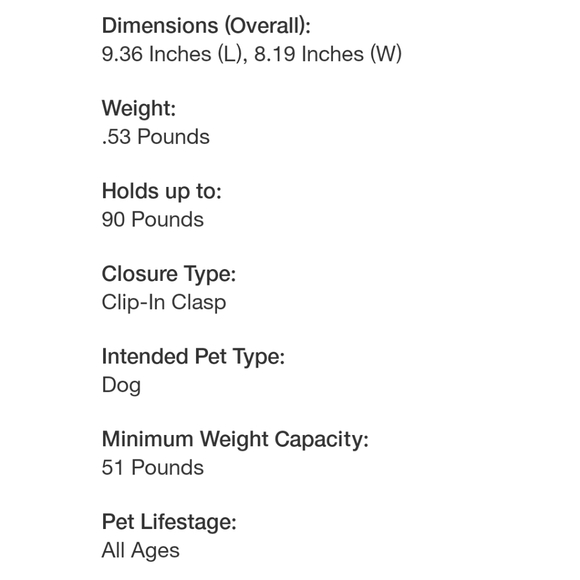 Dimensions (Overall):
9.36 Inches (L), 8.19 Inches (W)

Weight:
.53 Pounds

Holds up to:
90 Pounds

Closure Type:
Clip-In Clasp

Intended Pet Type:
Dog

Minimum Weight Capacity:
51 Pounds

Pet Lifestage:
All Ages